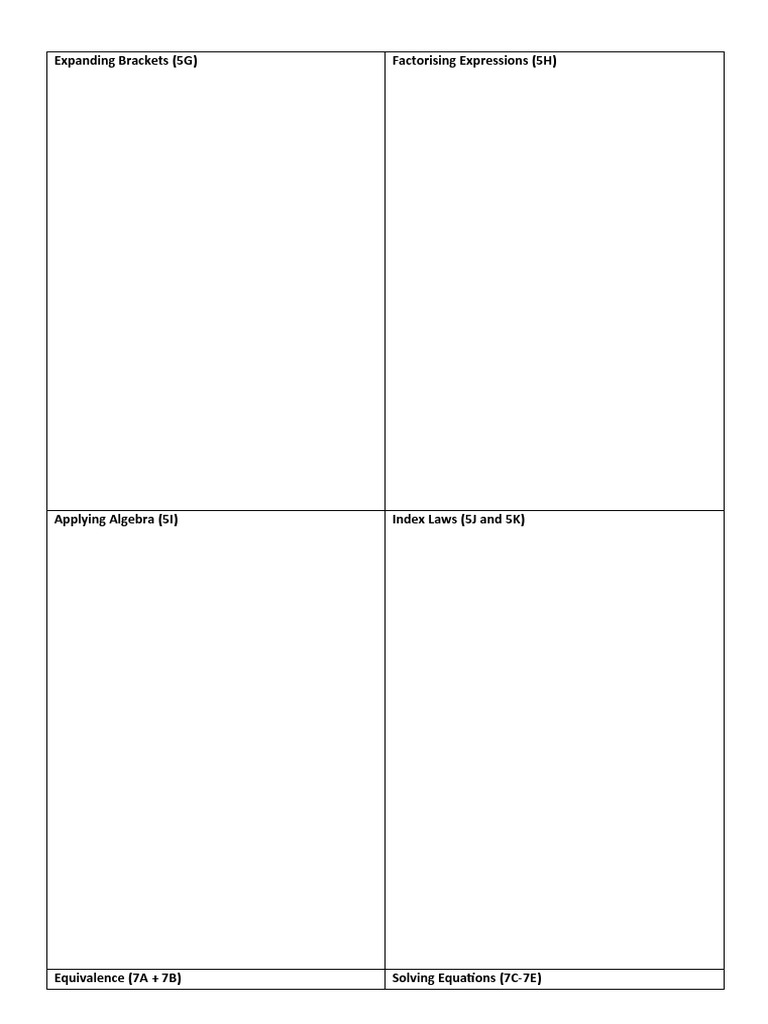 | Expanding Brackets (5G) | Factorising Expressions (5H) |
|---|---|
| Applying Algebra (5I) | Index Laws (5J and 5K) |
| Equivalence (7A + 7B) | Solving Equations (7C-7E) |